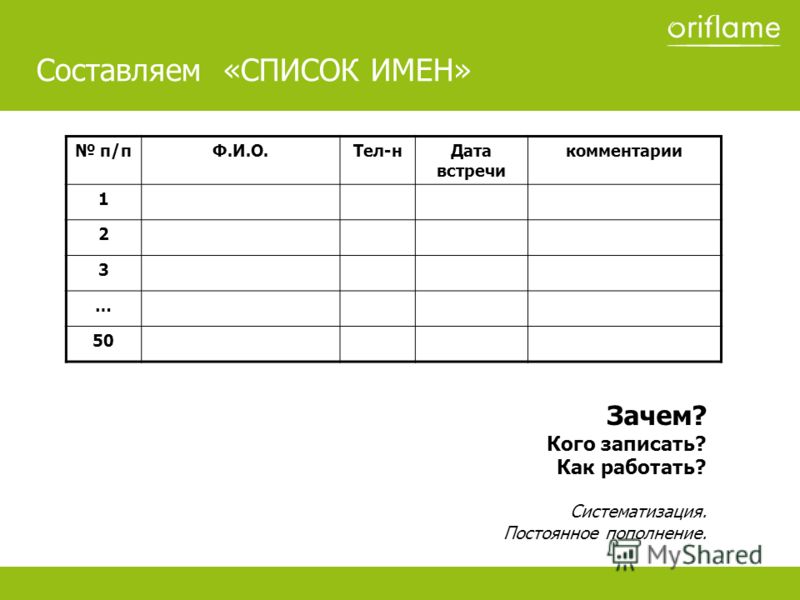 oriflame

Составляем «СПИСОК ИМЕН»

| № п/п | Ф.И.О. | Тел-н | Дата встречи | комментарии |
|---|---|---|---|---|
| 1 | | | | |
| 2 | | | | |
| 3 | | | | |
| … | | | | |
| 50 | | | | |

Зачем?
Кого записать?
Как работать?

Систематизация.
Постоянное пополнение.

MyShared